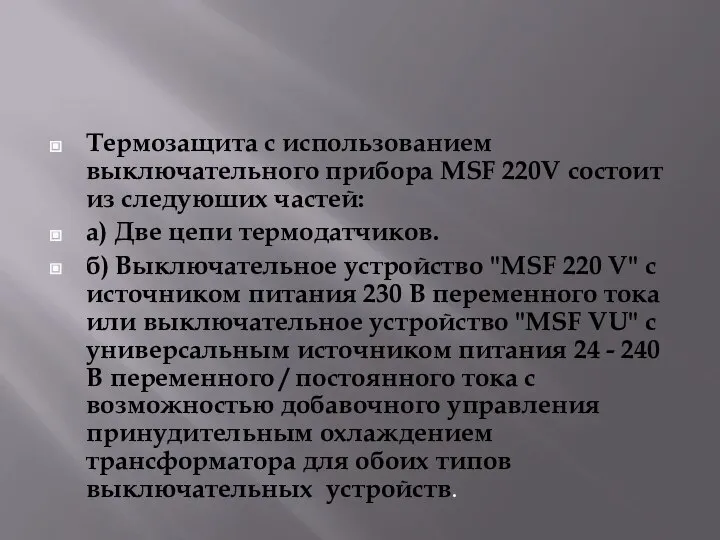 Термозащита с использованием выключательного прибора MSF 220V состоит из следуюших частей:

а) Две цепи термодатчиков.

б) Выключательное устройство "MSF 220 V" с источником питания 230 В переменного тока или выключательное устройство "MSF VU" с универсальным источником питания 24 - 240 В переменного / постоянного тока с возможностью добавочного управления принудительным охлаждением трансформатора для обоих типов выключательных устройств.